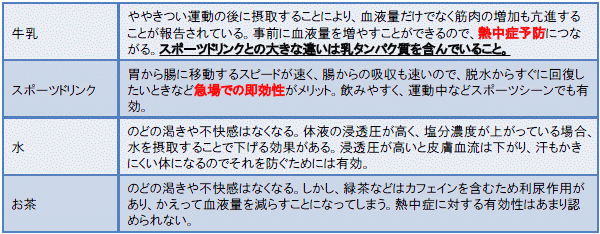 | | |
|---|---|
| 牛乳 | ややきつい運動の後に摂取することにより、血液量だけでなく筋肉の増加も亢進することが報告されている。事前に血液量を増やすことができるので、熱中症予防につながる。スポーツドリンクとの大きな違いは乳タンパク質を含んでいること。 |
| スポーツドリンク | 胃から腸に移動するスピードが速く、腸からの吸収も速いので、脱水からすぐに回復したいときなど急場での即効性がメリット。飲みやすく、運動中などスポーツシーンでも有効。 |
| 水 | のどの渇きや不快感はなくなる。体液の浸透圧が高く、塩分濃度が上がっている場合、水を摂取することで下げる効果がある。浸透圧が高いと皮膚血流は下がり、汗もかきにくい体になるのでそれを防ぐためには有効。 |
| お茶 | のどの渇きや不快感はなくなる。しかし、緑茶などはカフェインを含むため利尿作用があり、かえって血液量を減らすことになってしまう。熱中症に対する有効性はあまり認められない。 |